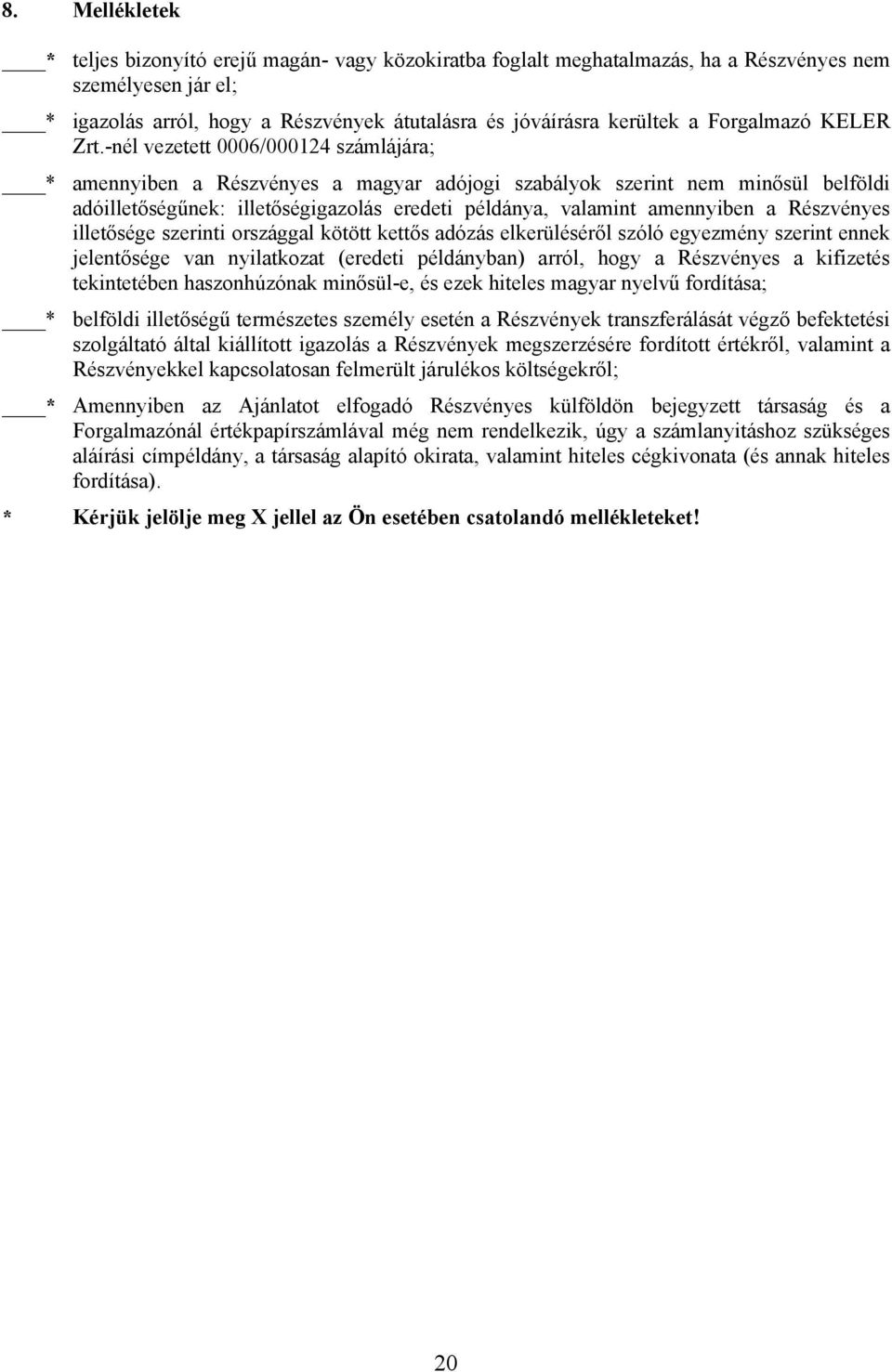 8. Mellékletek

____* teljes bizonyító erejű magán- vagy közokiratba foglalt meghatalmazás, ha a Részvényes nem személyesen jár el;

____* igazolás arról, hogy a Részvények átutalásra és jóváírásra kerültek a Forgalmazó KELER Zrt.-nél vezetett 0006/000124 számlájára;

____* amennyiben a Részvényes a magyar adójogi szabályok szerint nem minősül belföldi adóilletőségűnek: illetőségigazolás eredeti példánya, valamint amennyiben a Részvényes illetősége szerinti országgal kötött kettős adózás elkerüléséről szóló egyezmény szerint ennek jelentősége van nyilatkozat (eredeti példányban) arról, hogy a Részvényes a kifizetés tekintetében haszonhúzónak minősül-e, és ezek hiteles magyar nyelvű fordítása;

____* belföldi illetőségű természetes személy esetén a Részvények transzferálását végző befektetési szolgáltató által kiállított igazolás a Részvények megszerzésére fordított értékről, valamint a Részvényekkel kapcsolatosan felmerült járulékos költségekről;

____* Amennyiben az Ajánlatot elfogadó Részvényes külföldön bejegyzett társaság és a Forgalmazónál értékpapírszámlával még nem rendelkezik, úgy a számlanyitáshoz szükséges aláírási címpéldány, a társaság alapító okirata, valamint hiteles cégkivonata (és annak hiteles fordítása).

* Kérjük jelölje meg X jellel az Ön esetében csatolandó mellékleteket!

20